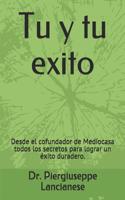 Tu y tu exito

Desde el cofundador de Mediocasa todos los secretos para lograr un éxito doradero.

Dr. Piergiuseppe Lancianese